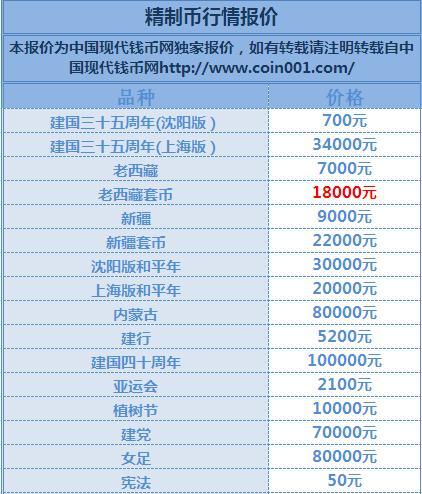 精制币行情报价

本报价为中国现代钱币网独家报价，如有转载请注明转载自中国现代钱币网http://www.coin001.com/

| 品种 | 价格 |
|---|---|
| 建国三十五周年(沈阳版) | 700元 |
| 建国三十五周年(上海版) | 34000元 |
| 老西藏 | 7000元 |
| 老西藏套币 | 18000元 |
| 新疆 | 9000元 |
| 新疆套币 | 22000元 |
| 沈阳版和平年 | 30000元 |
| 上海版和平年 | 20000元 |
| 内蒙古 | 80000元 |
| 建行 | 5200元 |
| 建国四十周年 | 100000元 |
| 亚运会 | 2100元 |
| 植树节 | 10000元 |
| 建党 | 70000元 |
| 女足 | 80000元 |
| 宪法 | 50元 |